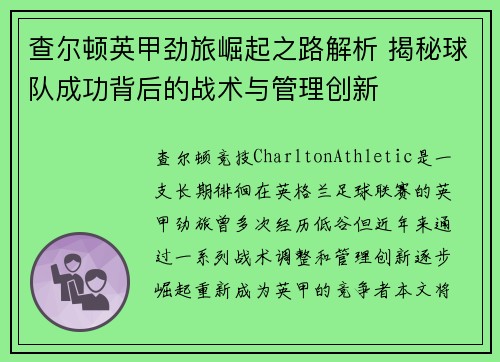 查尔顿英甲劲旅崛起之路解析 揭秘球队成功背后的战术与管理创新

查尔顿竞技CharltonAthletic是一支长期徘徊在英格兰足球联赛的英甲劲旅曾多次经历低谷但近年来通过一系列战术调整和管理创新逐步崛起重新成为英甲的竞争者本文将